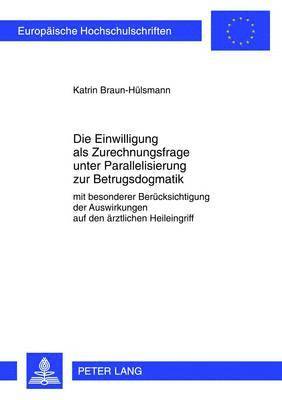 Europäische Hochschulschriften

Katrin Braun-Hülsmann

Die Einwilligung als Zurechnungsfrage unter Parallelisierung zur Betrugsdogmatik

mit besonderer Berücksichtigung der Auswirkungen auf den ärztlichen Heileingriff

PETER LANG